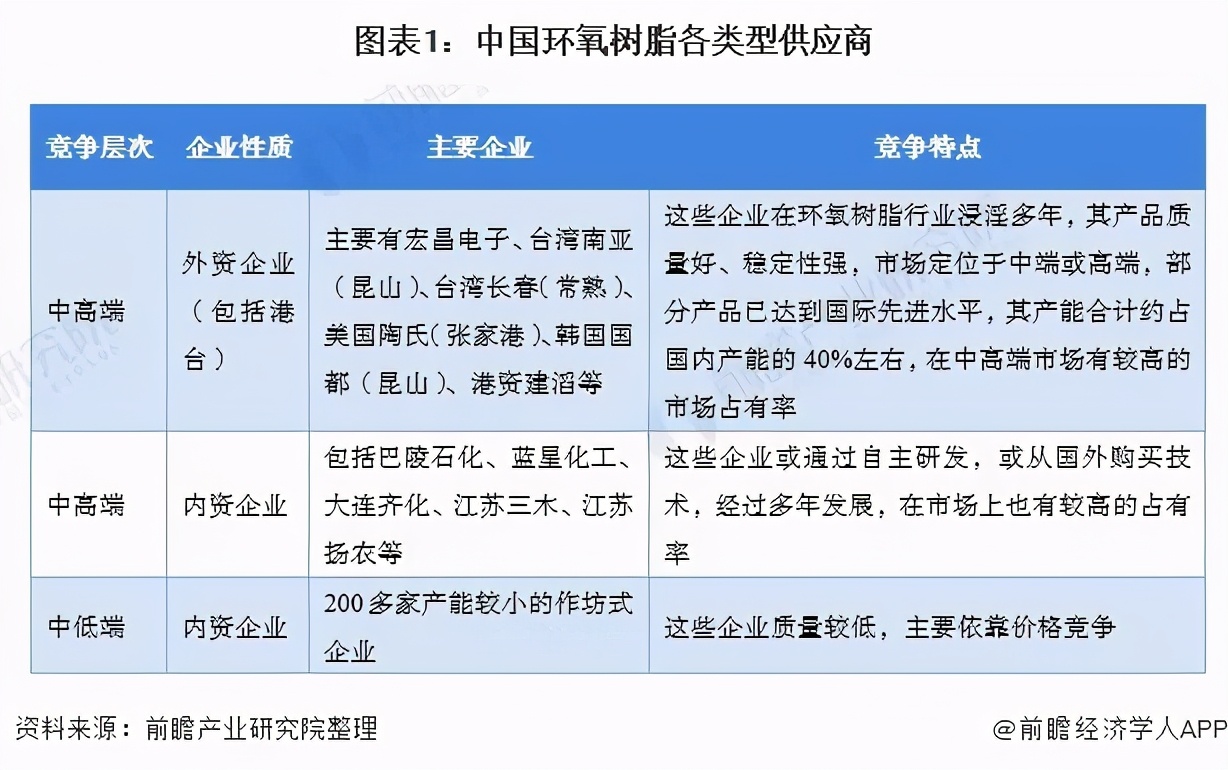 图表1：中国环氧树脂各类型供应商

| 竞争层次 | 企业性质 | 主要企业 | 竞争特点 |
|---|---|---|---|
| 中高端 | 外资企业（包括港台） | 主要有宏昌电子、台湾南亚（昆山）、台湾长春（常熟）、美国陶氏（张家港）、韩国国都（昆山）、港资建滔等 | 这些企业在环氧树脂行业浸淫多年，其产品质量好、稳定性强，市场定位于中端或高端，部分产品已达到国际先进水平，其产能合计约占国内产能的 40%左右，在中高端市场有较高的市场占有率 |
| 中高端 | 内资企业 | 包括巴陵石化、蓝星化工、大连齐化、江苏三木、江苏扬农等 | 这些企业或通过自主研发，或从国外购买技术，经过多年发展，在市场上也有较高的占有率 |
| 中低端 | 内资企业 | 200 多家产能较小的作坊式企业 | 这些企业质量较低，主要依靠价格竞争 |

资料来源：前瞻产业研究院整理

@前瞻经济学人APP